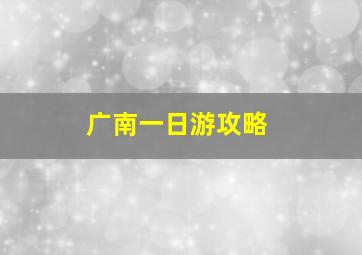 广南一日游攻略